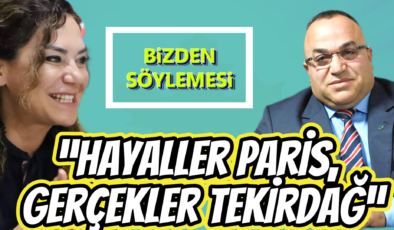 BİZDEN SÖYLEMESİ

"HAYALLER PARİS, GERÇEKLER TEKİRDAĞ"